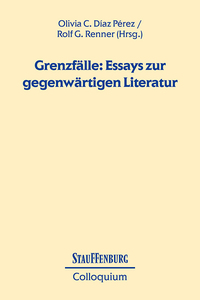 Olivia C. Díaz Pérez /
Rolf G. Renner (Hrsg.)

Grenzfälle: Essays zur gegenwärtigen Literatur

STAUFFENBURG

Colloquium